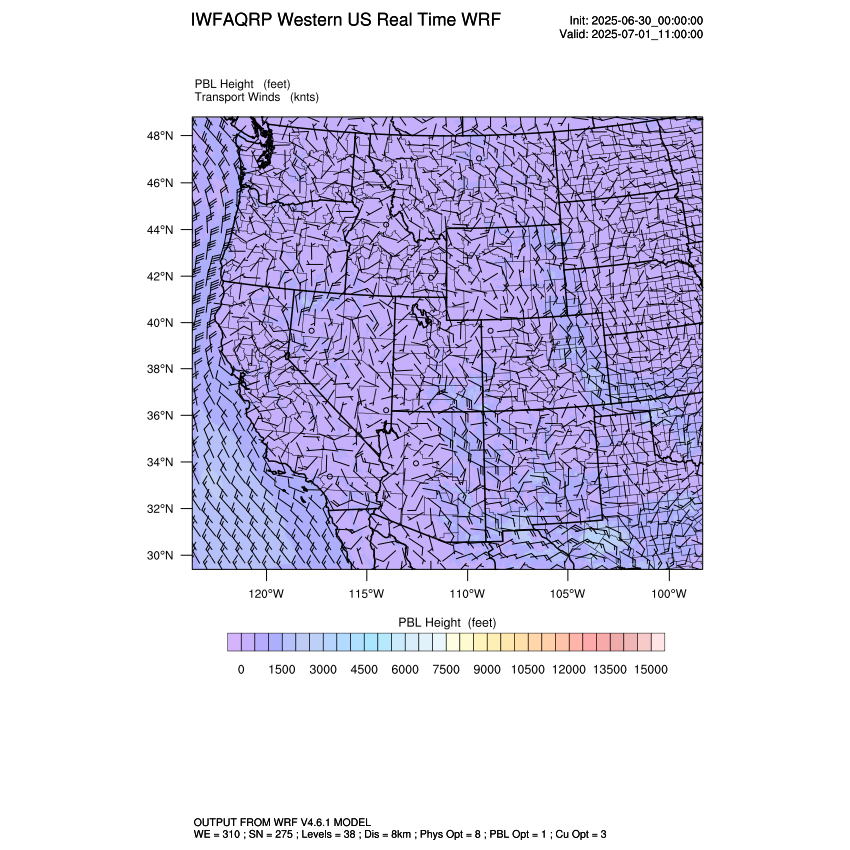 IWFAQRP Western US Real Time WRF

Init: 2025-06-30_00:00:00
Valid: 2025-07-01_11:00:00

PBL Height (feet)
Transport Winds (knts)

48°N
46°N
44°N
42°N
40°N
38°N
36°N
34°N
32°N
30°N

120°W 115°W 110°W 105°W 100°W

PBL Height (feet)

0 1500 3000 4500 6000 7500 9000 10500 12000 13500 15000

OUTPUT FROM WRF V4.6.1 MODEL
WE = 310 ; SN = 275 ; Levels = 38 ; Dis = 8km ; Phys Opt = 8 ; PBL Opt = 1 ; Cu Opt = 3